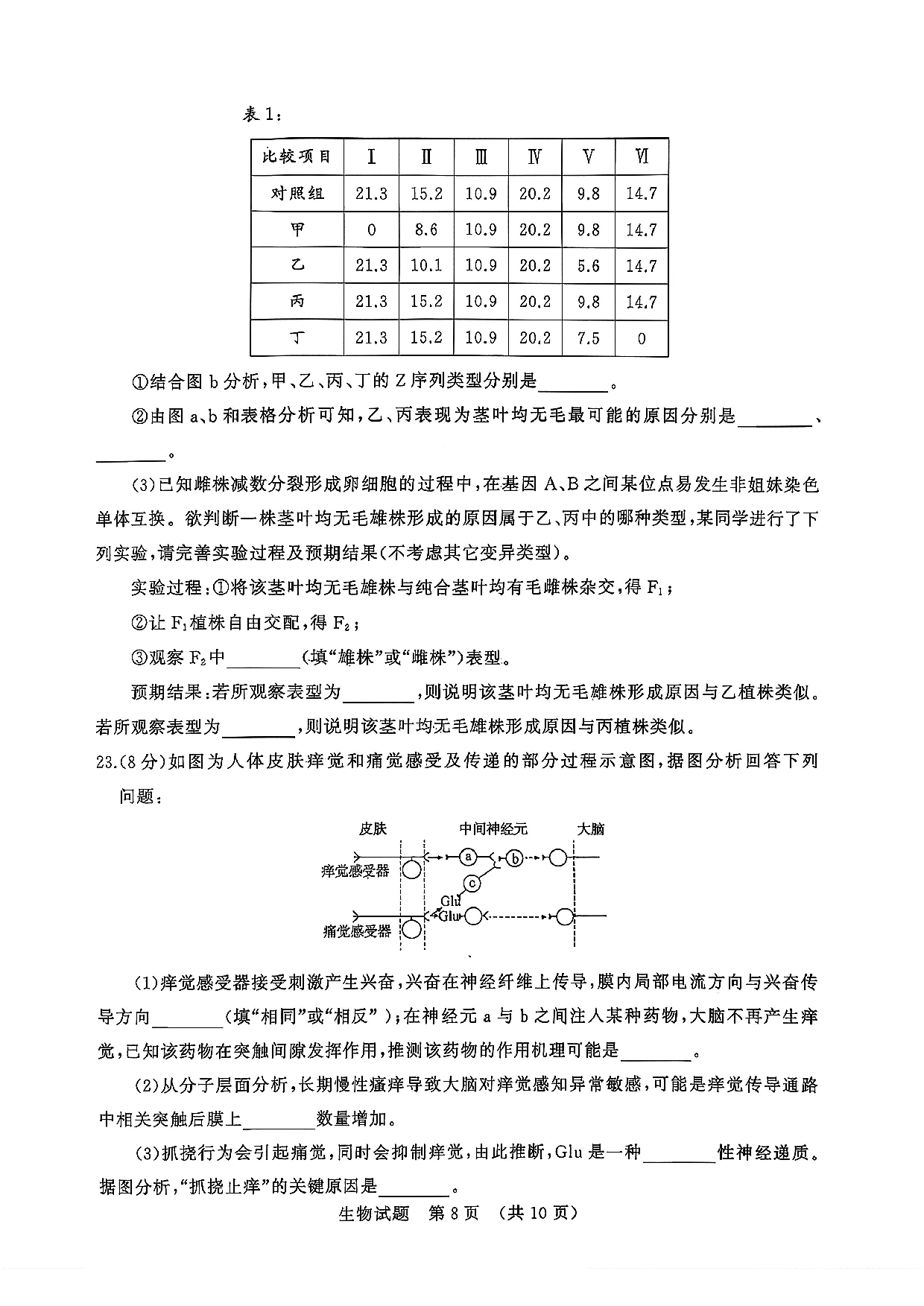 表 1：

| 比较项目 | Ⅰ | Ⅱ | Ⅲ | Ⅳ | Ⅴ | Ⅵ |
|---|---|---|---|---|---|---|
| 对照组 | 21.3 | 15.2 | 10.9 | 20.2 | 9.8 | 14.7 |
| 甲 | 0 | 8.6 | 10.9 | 20.2 | 9.8 | 14.7 |
| 乙 | 21.3 | 10.1 | 10.9 | 20.2 | 5.6 | 14.7 |
| 丙 | 21.3 | 15.2 | 10.9 | 20.2 | 9.8 | 14.7 |
| 丁 | 21.3 | 15.2 | 10.9 | 20.2 | 7.5 | 0 |

①结合图 b 分析，甲、乙、丙、丁的 Z 序列类型分别是________。

②由图 a、b 和表格分析可知，乙、丙表现为茎叶均无毛最可能的原因分别是________、________。

(3)已知雌株减数分裂形成卵细胞的过程中，在基因 A、B 之间某位点易发生非姐妹染色单体互换。欲判断一株茎叶均无毛雄株形成的原因属于乙、丙中的哪种类型，某同学进行了下列实验，请完善实验过程及预期结果(不考虑其它变异类型)。

实验过程：①将该茎叶均无毛雄株与纯合茎叶均有毛雌株杂交，得 $F_1$；

②让 $F_1$ 植株自由交配，得 $F_2$；

③观察 $F_2$ 中________(填“雄株”或“雌株”)表型。

预期结果：若所观察表型为________，则说明该茎叶均无毛雄株形成原因与乙植株类似。若所观察表型为________，则说明该茎叶均无毛雄株形成原因与丙植株类似。

23.(8 分)如图为人体皮肤痒觉和痛觉感受及传递的部分过程示意图，据图分析回答下列问题：

皮肤 中间神经元 大脑
痒觉感受器 a b c Glu Glu
痛觉感受器

(1)痒觉感受器接受刺激产生兴奋，兴奋在神经纤维上传导，膜内局部电流方向与兴奋传导方向________(填“相同”或“相反”)；在神经元 a 与 b 之间注入某种药物，大脑不再产生痒觉，已知该药物在突触间隙发挥作用，推测该药物的作用机理可能是________。

(2)从分子层面分析，长期慢性瘙痒导致大脑对痒觉感知异常敏感，可能是痒觉传导通路中相关突触后膜上________数量增加。

(3)抓挠行为会引起痛觉，同时会抑制痒觉，由此推断，Glu 是一种________性神经递质。据图分析，“抓挠止痒”的关键原因是________。

生物试题 第 8 页 (共 10 页)